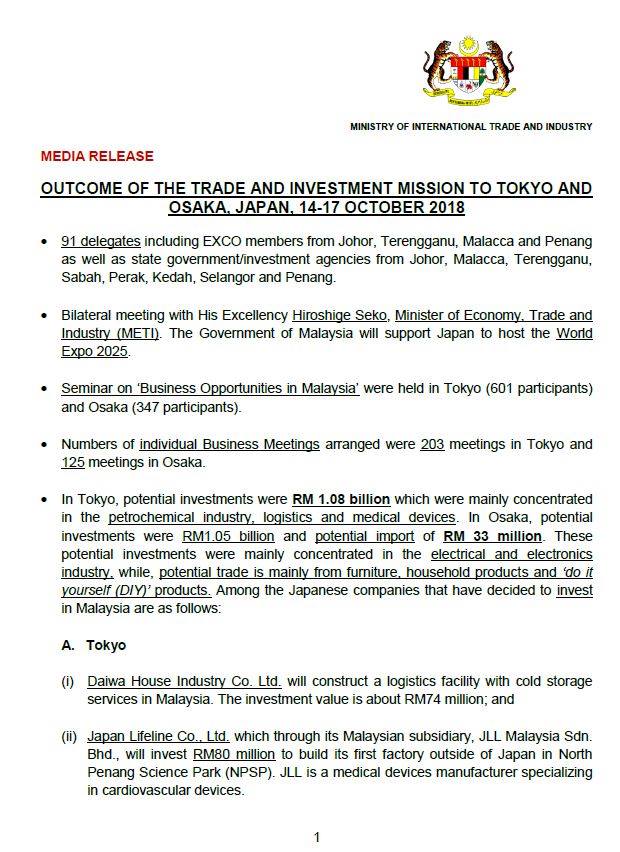 MINISTRY OF INTERNATIONAL TRADE AND INDUSTRY

MEDIA RELEASE

OUTCOME OF THE TRADE AND INVESTMENT MISSION TO TOKYO AND OSAKA, JAPAN, 14-17 OCTOBER 2018

• 91 delegates including EXCO members from Johor, Terengganu, Malacca and Penang as well as state government/investment agencies from Johor, Malacca, Terengganu, Sabah, Perak, Kedah, Selangor and Penang.

• Bilateral meeting with His Excellency Hiroshige Seko, Minister of Economy, Trade and Industry (METI). The Government of Malaysia will support Japan to host the World Expo 2025.

• Seminar on 'Business Opportunities in Malaysia' were held in Tokyo (601 participants) and Osaka (347 participants).

• Numbers of individual Business Meetings arranged were 203 meetings in Tokyo and 125 meetings in Osaka.

• In Tokyo, potential investments were RM 1.08 billion which were mainly concentrated in the petrochemical industry, logistics and medical devices. In Osaka, potential investments were RM1.05 billion and potential import of RM 33 million. These potential investments were mainly concentrated in the electrical and electronics industry, while, potential trade is mainly from furniture, household products and 'do it yourself (DIY)' products. Among the Japanese companies that have decided to invest in Malaysia are as follows:

A. Tokyo

(i) Daiwa House Industry Co. Ltd. will construct a logistics facility with cold storage services in Malaysia. The investment value is about RM74 million; and

(ii) Japan Lifeline Co., Ltd. which through its Malaysian subsidiary, JLL Malaysia Sdn. Bhd., will invest RM80 million to build its first factory outside of Japan in North Penang Science Park (NPSP). JLL is a medical devices manufacturer specializing in cardiovascular devices.

1